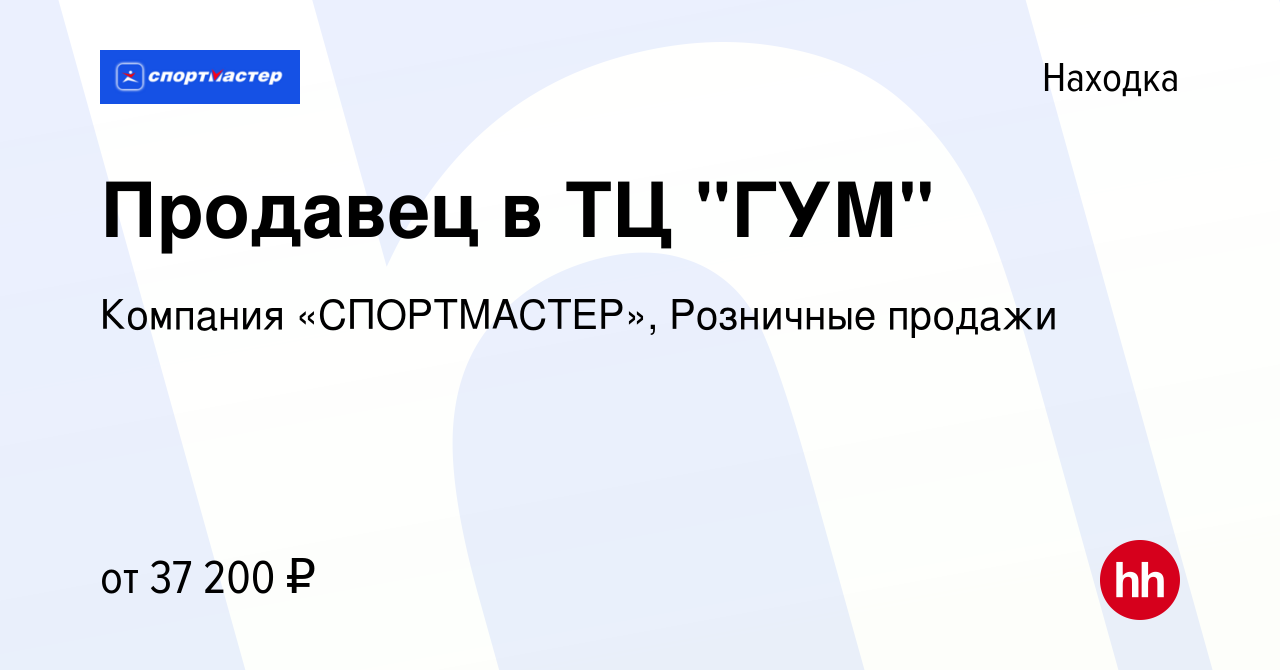 спортмастер

Находка

Продавец в ТЦ "ГУМ"

Компания «СПОРТМАСТЕР», Розничные продажи

от 37 200 ₽

hh